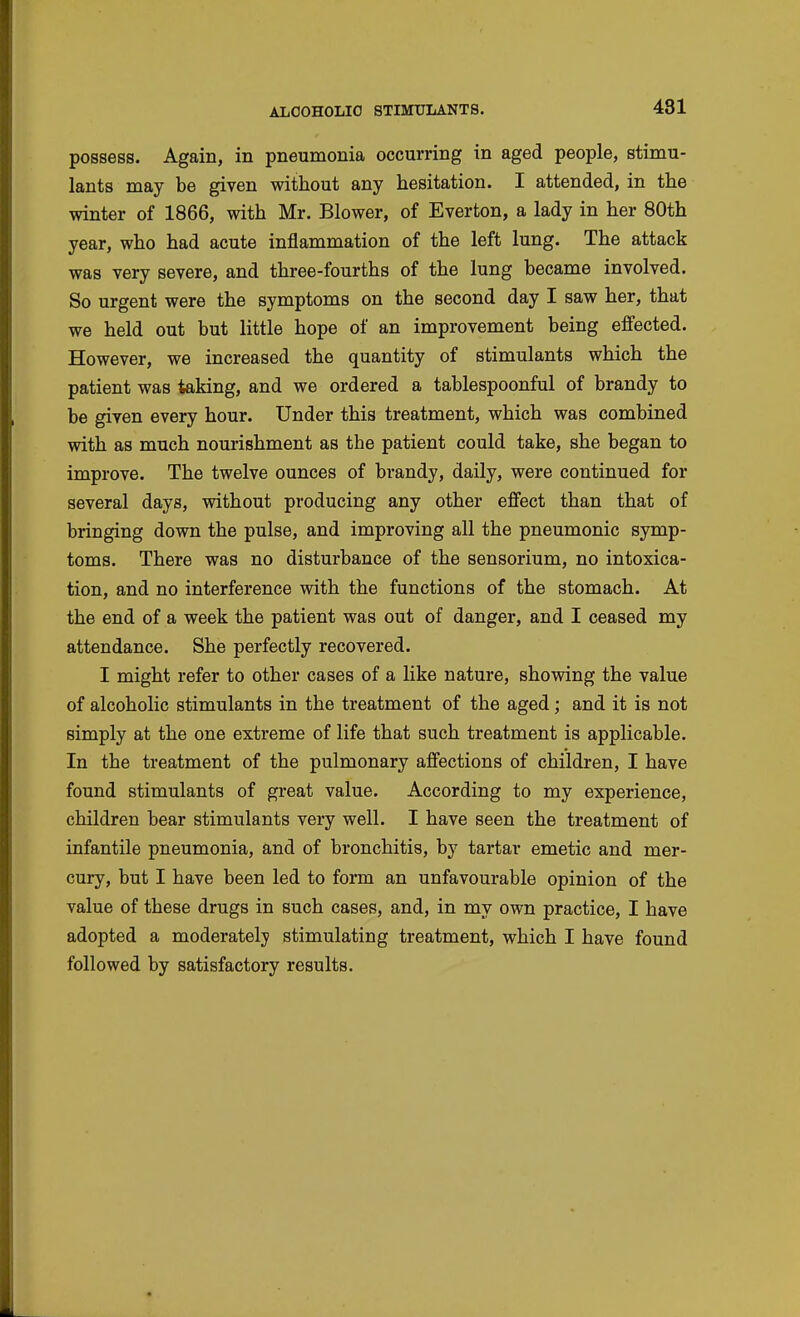 ALCOHOLIC STIMULANTS. 481

possess. Again, in pneumonia occurring in aged people, stimulants may be given without any hesitation. I attended, in the winter of 1866, with Mr. Blower, of Everton, a lady in her 80th year, who had acute inflammation of the left lung. The attack was very severe, and three-fourths of the lung became involved. So urgent were the symptoms on the second day I saw her, that we held out but little hope of an improvement being effected. However, we increased the quantity of stimulants which the patient was taking, and we ordered a tablespoonful of brandy to be given every hour. Under this treatment, which was combined with as much nourishment as the patient could take, she began to improve. The twelve ounces of brandy, daily, were continued for several days, without producing any other effect than that of bringing down the pulse, and improving all the pneumonic symptoms. There was no disturbance of the sensorium, no intoxication, and no interference with the functions of the stomach. At the end of a week the patient was out of danger, and I ceased my attendance. She perfectly recovered.

I might refer to other cases of a like nature, showing the value of alcoholic stimulants in the treatment of the aged; and it is not simply at the one extreme of life that such treatment is applicable. In the treatment of the pulmonary affections of children, I have found stimulants of great value. According to my experience, children bear stimulants very well. I have seen the treatment of infantile pneumonia, and of bronchitis, by tartar emetic and mercury, but I have been led to form an unfavourable opinion of the value of these drugs in such cases, and, in my own practice, I have adopted a moderately stimulating treatment, which I have found followed by satisfactory results.